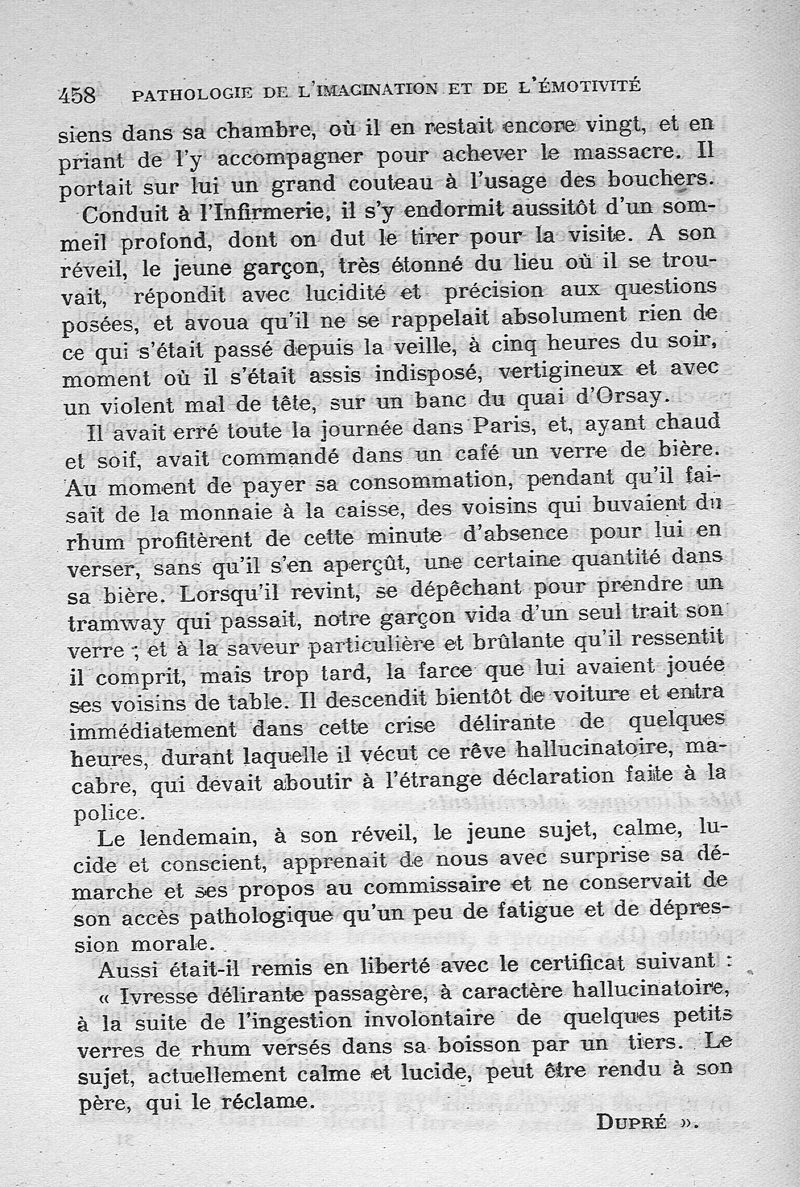 458 PATHOLOGIE DE L'IMAGINATION ET DE L'ÉMOTIVITÉ

siens dans sa chambre, où il en restait encore vingt, et en priant de l'y accompagner pour achever le massacre. Il portait sur lui un grand couteau à l'usage des bouchers.

Conduit à l'Infirmerie, il s'y endormit aussitôt d'un sommeil profond, dont on dut le tirer pour la visite. A son réveil, le jeune garçon, très étonné du lieu où il se trouvait, répondit avec lucidité et précision aux questions posées, et avoua qu'il ne se rappelait absolument rien de ce qui s'était passé depuis la veille, à cinq heures du soir, moment où il s'était assis indisposé, vertigineux et avec un violent mal de tête, sur un banc du quai d'Orsay.

Il avait erré toute la journée dans Paris, et, ayant chaud et soif, avait commandé dans un café un verre de bière. Au moment de payer sa consommation, pendant qu'il faisait de la monnaie à la caisse, des voisins qui buvaient du rhum profitèrent de cette minute d'absence pour lui en verser, sans qu'il s'en aperçût, une certaine quantité dans sa bière. Lorsqu'il revint, se dépêchant pour prendre un tramway qui passait, notre garçon vida d'un seul trait son verre ; et à la saveur particulière et brûlante qu'il ressentit il comprit, mais trop tard, la farce que lui avaient jouée ses voisins de table. Il descendit bientôt de voiture et entra immédiatement dans cette crise délirante de quelques heures, durant laquelle il vécut ce rêve hallucinatoire, macabre, qui devait aboutir à l'étrange déclaration faite à la police.

Le lendemain, à son réveil, le jeune sujet, calme, lucide et conscient, apprenait de nous avec surprise sa démarche et ses propos au commissaire et ne conservait de son accès pathologique qu'un peu de fatigue et de dépression morale.

Aussi était-il remis en liberté avec le certificat suivant :
« Ivresse délirante passagère, à caractère hallucinatoire, à la suite de l'ingestion involontaire de quelques petits verres de rhum versés dans sa boisson par un tiers. Le sujet, actuellement calme et lucide, peut être rendu à son père, qui le réclame.

DUPRÉ ».